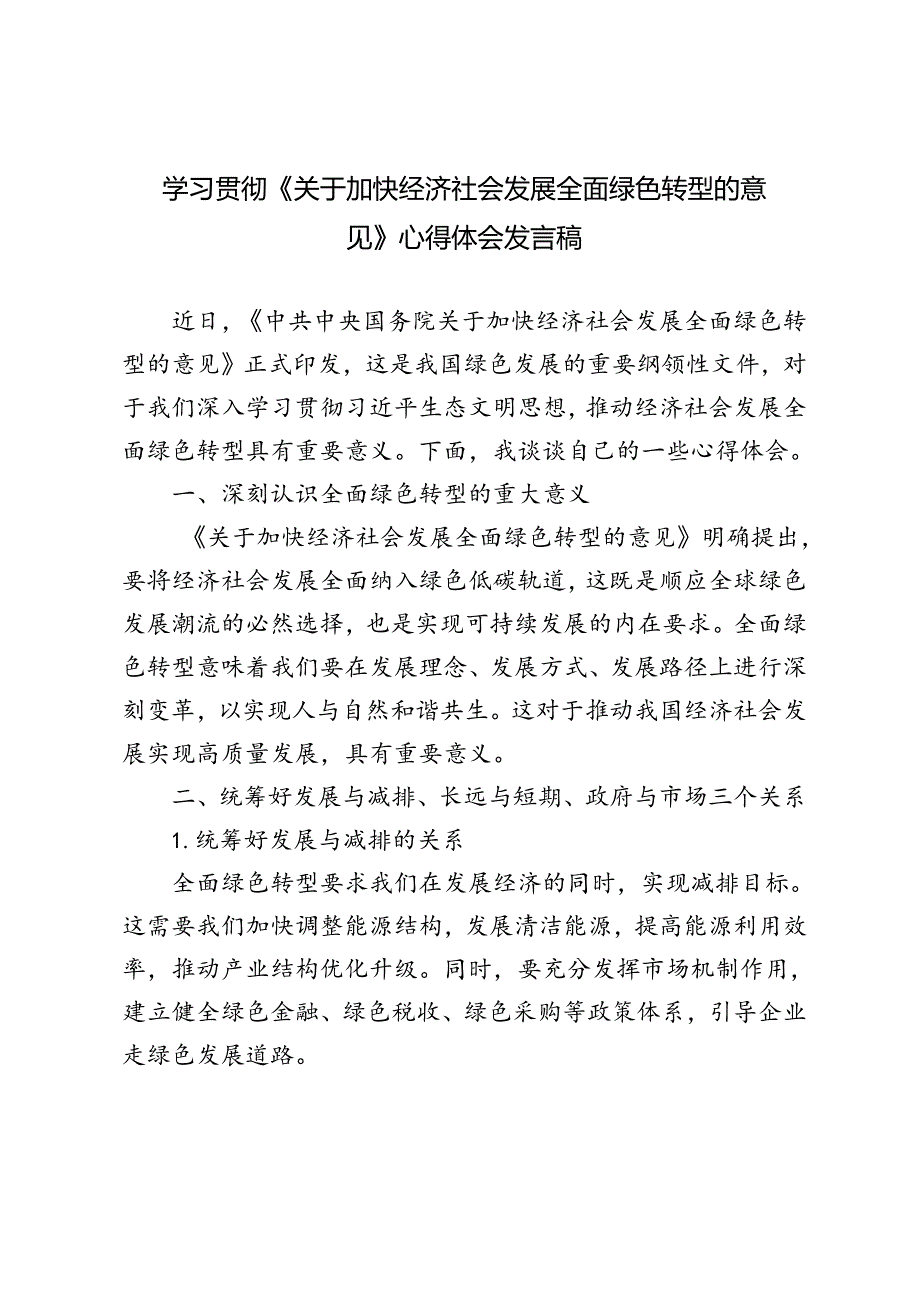 学习贯彻《关于加快经济社会发展全面绿色转型的意见》心得体会发言稿

近日，《中共中央国务院关于加快经济社会发展全面绿色转型的意见》正式印发，这是我国绿色发展的重要纲领性文件，对于我们深入学习贯彻习近平生态文明思想，推动经济社会发展全面绿色转型具有重要意义。下面，我谈谈自己的一些心得体会。

一、深刻认识全面绿色转型的重大意义

《关于加快经济社会发展全面绿色转型的意见》明确提出，要将经济社会发展全面纳入绿色低碳轨道，这既是顺应全球绿色发展潮流的必然选择，也是实现可持续发展的内在要求。全面绿色转型意味着我们要在发展理念、发展方式、发展路径上进行深刻变革，以实现人与自然和谐共生。这对于推动我国经济社会发展实现高质量发展，具有重要意义。

二、统筹好发展与减排、长远与短期、政府与市场三个关系

1.统筹好发展与减排的关系

全面绿色转型要求我们在发展经济的同时，实现减排目标。这需要我们加快调整能源结构，发展清洁能源，提高能源利用效率，推动产业结构优化升级。同时，要充分发挥市场机制作用，建立健全绿色金融、绿色税收、绿色采购等政策体系，引导企业走绿色发展道路。